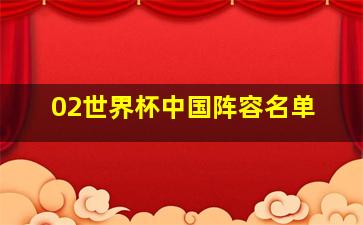 02世界杯中国阵容名单